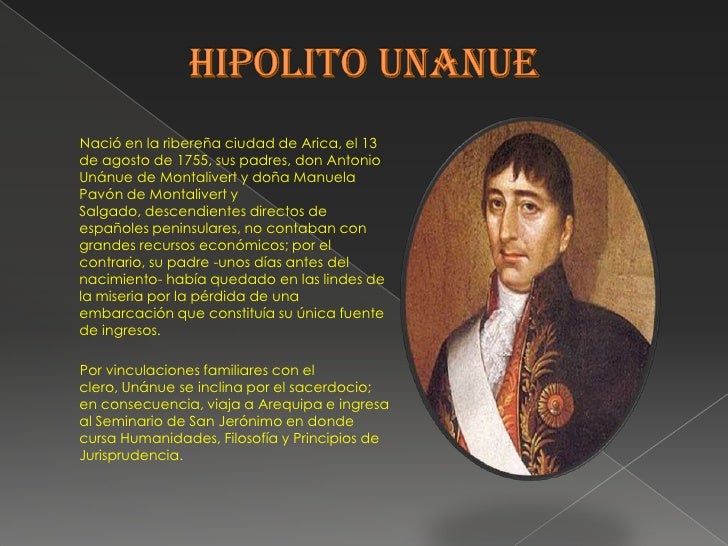 HIPOLITO UNANUE

Nació en la ribereña ciudad de Arica, el 13 de agosto de 1755, sus padres, don Antonio Unánue de Montalivert y doña Manuela Pavón de Montalivert y Salgado, descendientes directos de españoles peninsulares, no contaban con grandes recursos económicos; por el contrario, su padre -unos días antes del nacimiento- había quedado en las lindes de la miseria por la pérdida de una embarcación que constituía su única fuente de ingresos.

Por vinculaciones familiares con el clero, Unánue se inclina por el sacerdocio; en consecuencia, viaja a Arequipa e ingresa al Seminario de San Jerónimo en donde cursa Humanidades, Filosofía y Principios de Jurisprudencia.